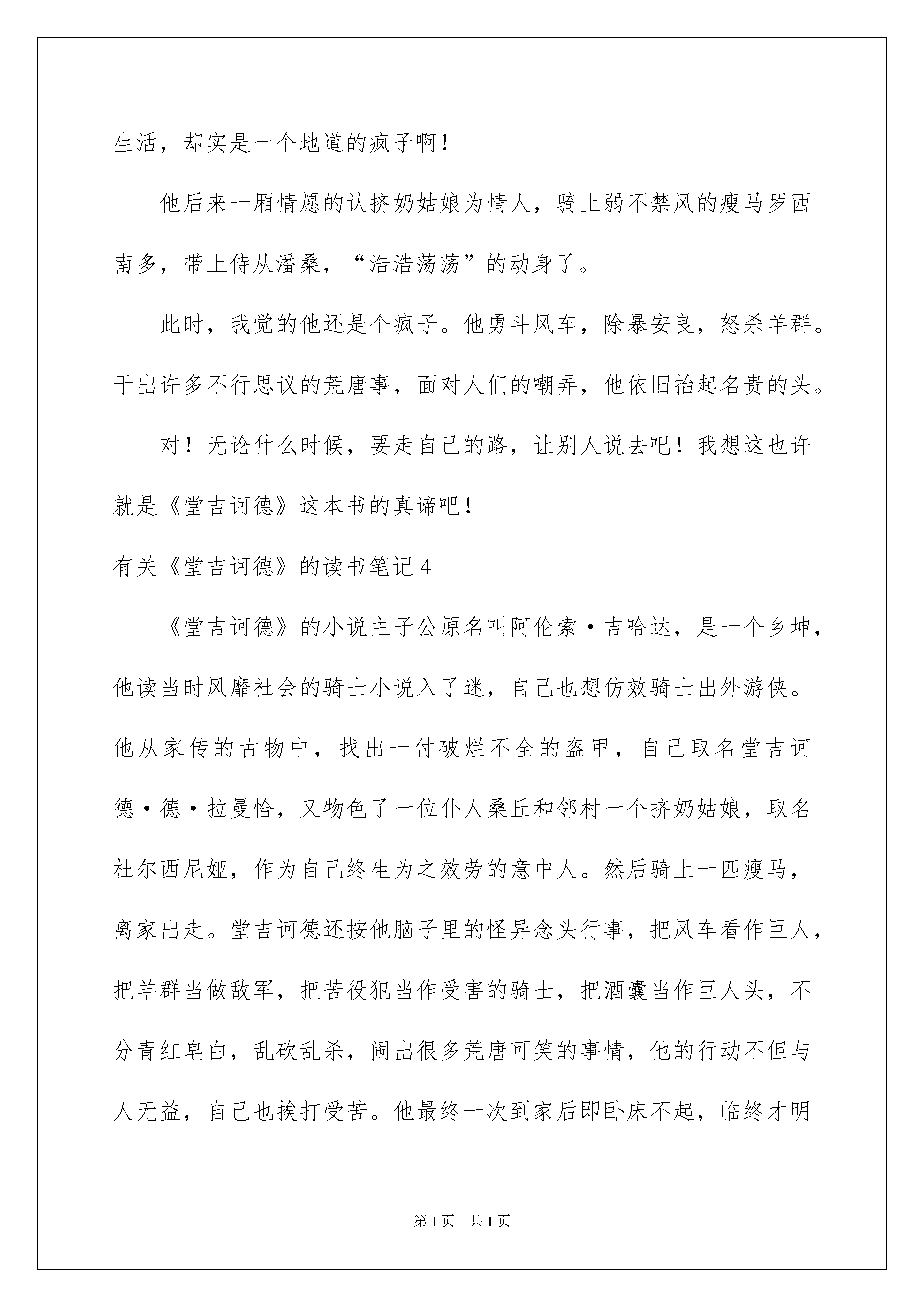 生活，却实是一个地道的疯子啊！

他后来一厢情愿的认挤奶姑娘为情人，骑上弱不禁风的瘦马罗西南多，带上侍从潘桑，“浩浩荡荡”的动身了。

此时，我觉的他还是个疯子。他勇斗风车，除暴安良，怒杀羊群。干出许多不行思议的荒唐事，面对人们的嘲弄，他依旧抬起名贵的头。

对！无论什么时候，要走自己的路，让别人说去吧！我想这也许就是《堂吉诃德》这本书的真谛吧！

有关《堂吉诃德》的读书笔记4

《堂吉诃德》的小说主子公原名叫阿伦索·吉哈达，是一个乡坤，他读当时风靡社会的骑士小说入了迷，自己也想仿效骑士出外游侠。他从家传的古物中，找出一付破烂不全的盔甲，自己取名堂吉诃德·德·拉曼恰，又物色了一位仆人桑丘和邻村一个挤奶姑娘，取名杜尔西尼娅，作为自己终生为之效劳的意中人。然后骑上一匹瘦马，离家出走。堂吉诃德还按他脑子里的怪异念头行事，把风车看作巨人，把羊群当做敌军，把苦役犯当作受害的骑士，把酒囊当作巨人头，不分青红皂白，乱砍乱杀，闹出很多荒唐可笑的事情，他的行动不但与人无益，自己也挨打受苦。他最终一次到家后即卧床不起，临终才明

第1页 共1页